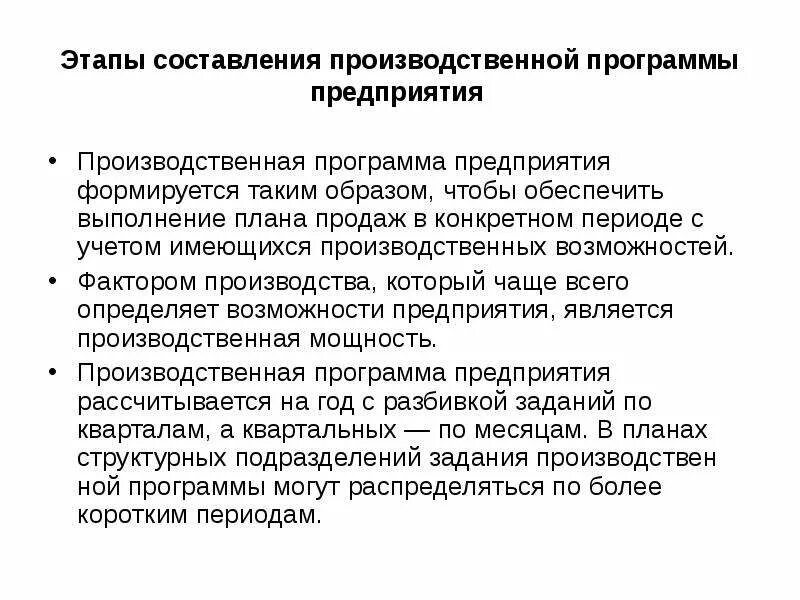 Этапы составления производственной программы предприятия

• Производственная программа предприятия формируется таким образом, чтобы обеспечить выполнение плана продаж в конкретном периоде с учетом имеющихся производственных возможностей.

• Фактором производства, который чаще всего определяет возможности предприятия, является производственная мощность.

• Производственная программа предприятия рассчитывается на год с разбивкой заданий по кварталам, а квартальных — по месяцам. В планах структурных подразделений задания производствен ной программы могут распределяться по более коротким периодам.